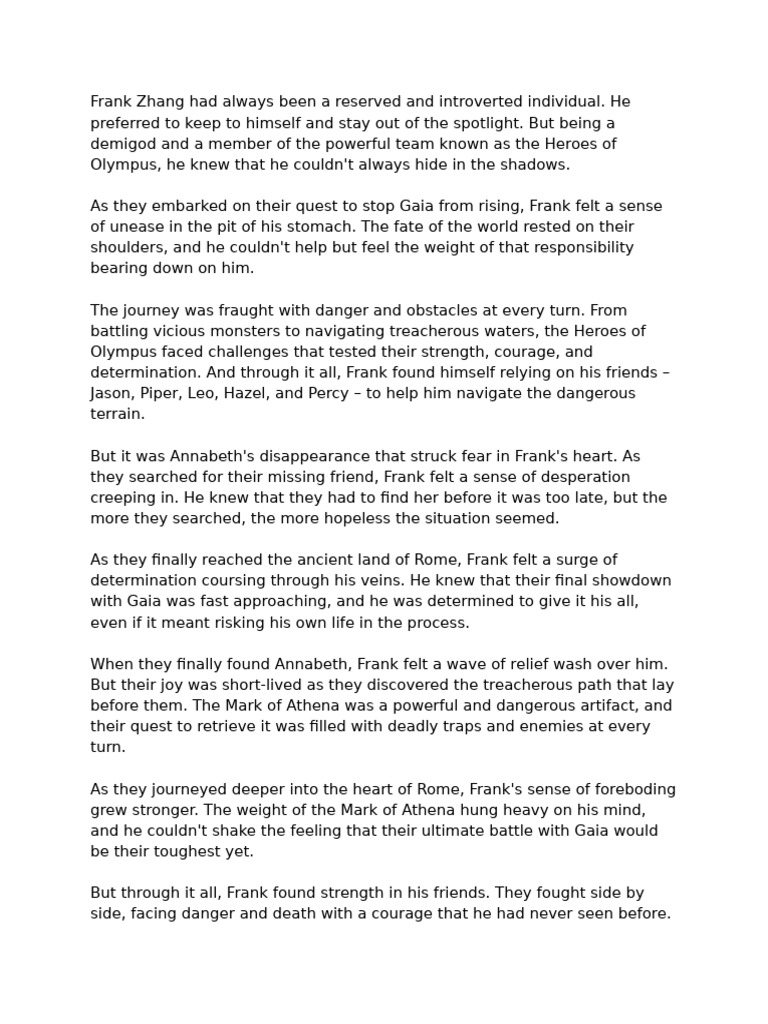 Frank Zhang had always been a reserved and introverted individual. He preferred to keep to himself and stay out of the spotlight. But being a demigod and a member of the powerful team known as the Heroes of Olympus, he knew that he couldn't always hide in the shadows.

As they embarked on their quest to stop Gaia from rising, Frank felt a sense of unease in the pit of his stomach. The fate of the world rested on their shoulders, and he couldn't help but feel the weight of that responsibility bearing down on him.

The journey was fraught with danger and obstacles at every turn. From battling vicious monsters to navigating treacherous waters, the Heroes of Olympus faced challenges that tested their strength, courage, and determination. And through it all, Frank found himself relying on his friends – Jason, Piper, Leo, Hazel, and Percy – to help him navigate the dangerous terrain.

But it was Annabeth's disappearance that struck fear in Frank's heart. As they searched for their missing friend, Frank felt a sense of desperation creeping in. He knew that they had to find her before it was too late, but the more they searched, the more hopeless the situation seemed.

As they finally reached the ancient land of Rome, Frank felt a surge of determination coursing through his veins. He knew that their final showdown with Gaia was fast approaching, and he was determined to give it his all, even if it meant risking his own life in the process.

When they finally found Annabeth, Frank felt a wave of relief wash over him. But their joy was short-lived as they discovered the treacherous path that lay before them. The Mark of Athena was a powerful and dangerous artifact, and their quest to retrieve it was filled with deadly traps and enemies at every turn.

As they journeyed deeper into the heart of Rome, Frank's sense of foreboding grew stronger. The weight of the Mark of Athena hung heavy on his mind, and he couldn't shake the feeling that their ultimate battle with Gaia would be their toughest yet.

But through it all, Frank found strength in his friends. They fought side by side, facing danger and death with a courage that he had never seen before.